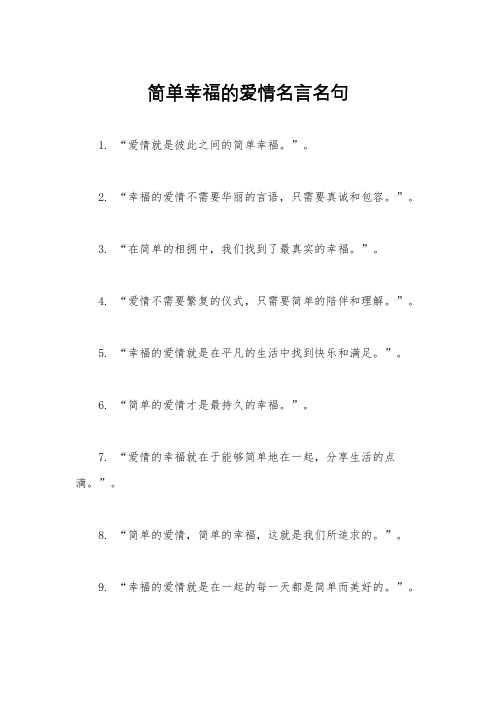 简单幸福的爱情名言名句

1. “爱情就是彼此之间的简单幸福。”。

2. “幸福的爱情不需要华丽的言语，只需要真诚和包容。”。

3. “在简单的相拥中，我们找到了最真实的幸福。”。

4. “爱情不需要繁复的仪式，只需要简单的陪伴和理解。”。

5. “幸福的爱情就是在平凡的生活中找到快乐和满足。”。

6. “简单的爱情才是最持久的幸福。”。

7. “爱情的幸福就在于能够简单地在一起，分享生活的点滴。”。

8. “简单的爱情，简单的幸福，这就是我们所追求的。”。

9. “幸福的爱情就是在一起的每一天都是简单而美好的。”。